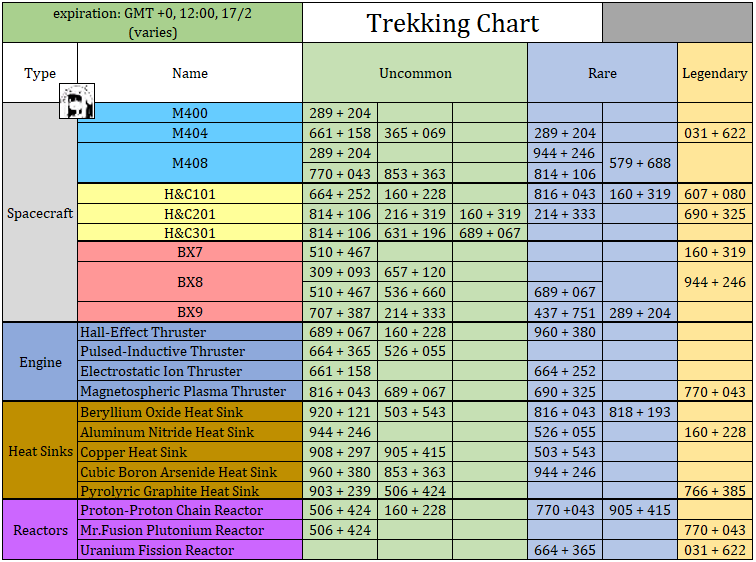 expiration: GMT +0, 12:00, 17/2 (varies)

Trekking Chart

| Type | Name | Uncommon | | | Rare | | Legendary |
|---|---|---|---|---|---|---|---|
| Spacecraft | M400 | 289 + 204 | | | | | |
| | M404 | 661 + 158 | 365 + 069 | | 289 + 204 | | 031 + 622 |
| | M408 | 289 + 204 | | | 944 + 246 | 579 + 688 | |
| | | 770 + 043 | 853 + 363 | | 814 + 106 | | |
| | H&C101 | 664 + 252 | 160 + 228 | | 816 + 043 | 160 + 319 | 607 + 080 |
| | H&C201 | 814 + 106 | 216 + 319 | 160 + 319 | 214 + 333 | | 690 + 325 |
| | H&C301 | 814 + 106 | 631 + 196 | 689 + 067 | | | |
| | BX7 | 510 + 467 | | | | | 160 + 319 |
| | BX8 | 309 + 093 | 657 + 120 | | | | 944 + 246 |
| | | 510 + 467 | 536 + 660 | | 689 + 067 | | |
| | BX9 | 707 + 387 | 214 + 333 | | 437 + 751 | 289 + 204 | |
| Engine | Hall-Effect Thruster | 689 + 067 | 160 + 228 | | 960 + 380 | | |
| | Pulsed-Inductive Thruster | 664 + 365 | 526 + 055 | | | | |
| | Electrostatic Ion Thruster | 661 + 158 | | | 664 + 252 | | |
| | Magnetospheric Plasma Thruster | 816 + 043 | 689 + 067 | | 690 + 325 | | 770 + 043 |
| Heat Sinks | Beryllium Oxide Heat Sink | 920 + 121 | 503 + 543 | | 816 + 043 | 818 + 193 | |
| | Aluminum Nitride Heat Sink | 944 + 246 | | | 526 + 055 | | 160 + 228 |
| | Copper Heat Sink | 908 + 297 | 905 + 415 | | 503 + 543 | | |
| | Cubic Boron Arsenide Heat Sink | 960 + 380 | 853 + 363 | | 944 + 246 | | |
| | Pyrolyric Graphite Heat Sink | 903 + 239 | 506 + 424 | | | | 766 + 385 |
| Reactors | Proton-Proton Chain Reactor | 506 + 424 | 160 + 228 | | 770 +043 | 905 + 415 | |
| | Mr.Fusion Plutonium Reactor | 506 + 424 | | | | | 770 + 043 |
| | Uranium Fission Reactor | | | | 664 + 365 | | 031 + 622 |